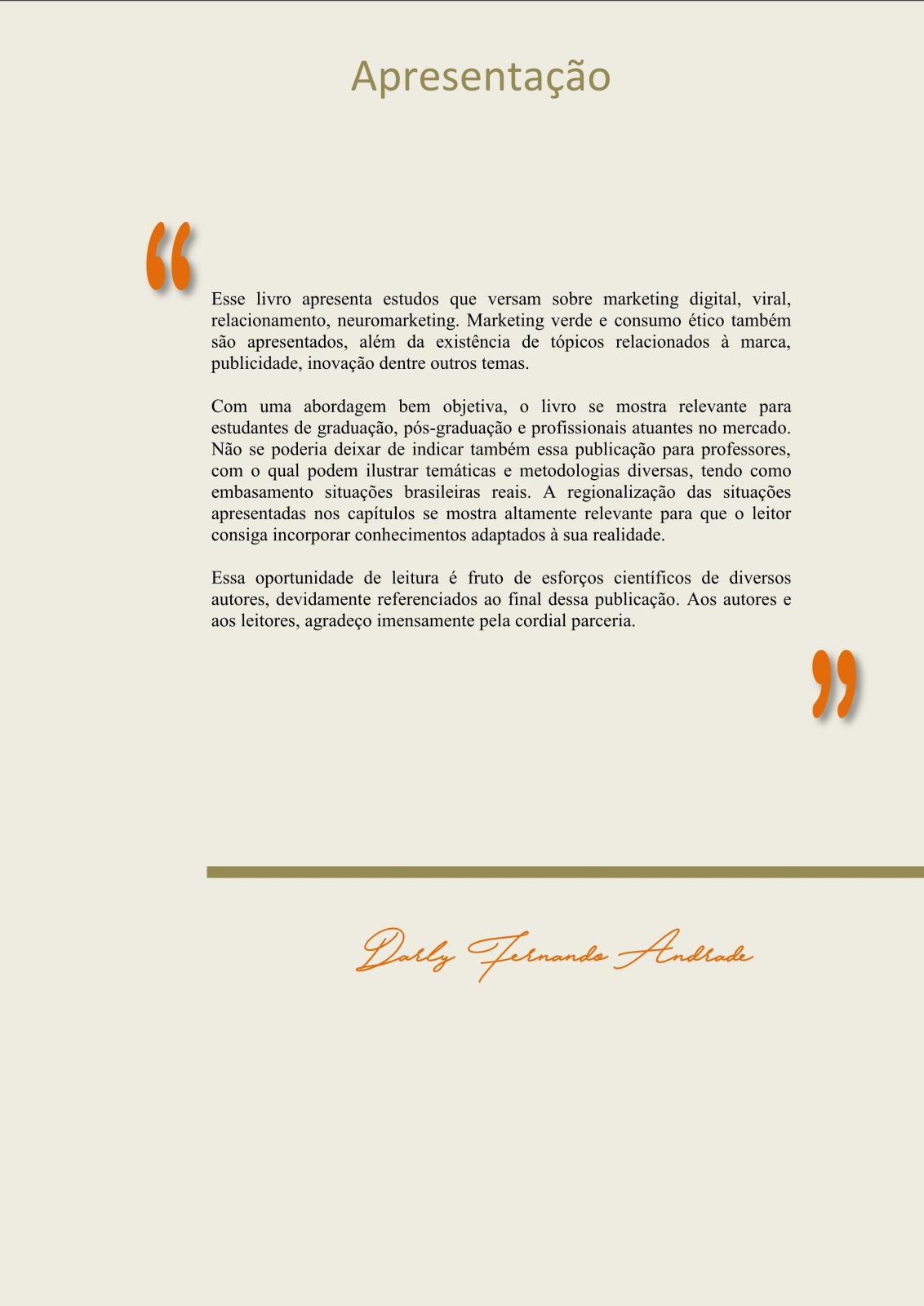 Apresentação

“

Esse livro apresenta estudos que versam sobre marketing digital, viral, relacionamento, neuromarketing. Marketing verde e consumo ético também são apresentados, além da existência de tópicos relacionados à marca, publicidade, inovação dentre outros temas.

Com uma abordagem bem objetiva, o livro se mostra relevante para estudantes de graduação, pós-graduação e profissionais atuantes no mercado. Não se poderia deixar de indicar também essa publicação para professores, com o qual podem ilustrar temáticas e metodologias diversas, tendo como embasamento situações brasileiras reais. A regionalização das situações apresentadas nos capítulos se mostra altamente relevante para que o leitor consiga incorporar conhecimentos adaptados à sua realidade.

Essa oportunidade de leitura é fruto de esforços científicos de diversos autores, devidamente referenciados ao final dessa publicação. Aos autores e aos leitores, agradeço imensamente pela cordial parceria.

”

Darly Fernando Andrade